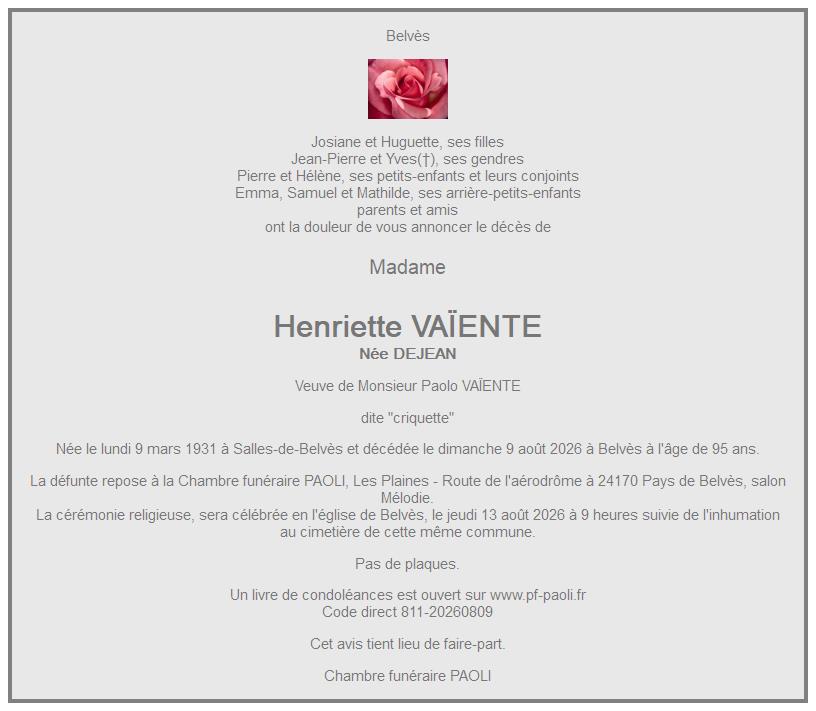 Belvès

Josiane et Huguette, ses filles
Jean-Pierre et Yves(†), ses gendres
Pierre et Hélène, ses petits-enfants et leurs conjoints
Emma, Samuel et Mathilde, ses arrière-petits-enfants
parents et amis
ont la douleur de vous annoncer le décès de

Madame

Henriette VAÏENTE
Née DEJEAN

Veuve de Monsieur Paolo VAÏENTE

dite "criquette"

Née le lundi 9 mars 1931 à Salles-de-Belvès et décédée le dimanche 9 août 2026 à Belvès à l'âge de 95 ans.

La défunte repose à la Chambre funéraire PAOLI, Les Plaines - Route de l'aérodrôme à 24170 Pays de Belvès, salon Mélodie.
La cérémonie religieuse, sera célébrée en l'église de Belvès, le jeudi 13 août 2026 à 9 heures suivie de l'inhumation au cimetière de cette même commune.

Pas de plaques.

Un livre de condoléances est ouvert sur www.pf-paoli.fr
Code direct 811-20260809

Cet avis tient lieu de faire-part.

Chambre funéraire PAOLI